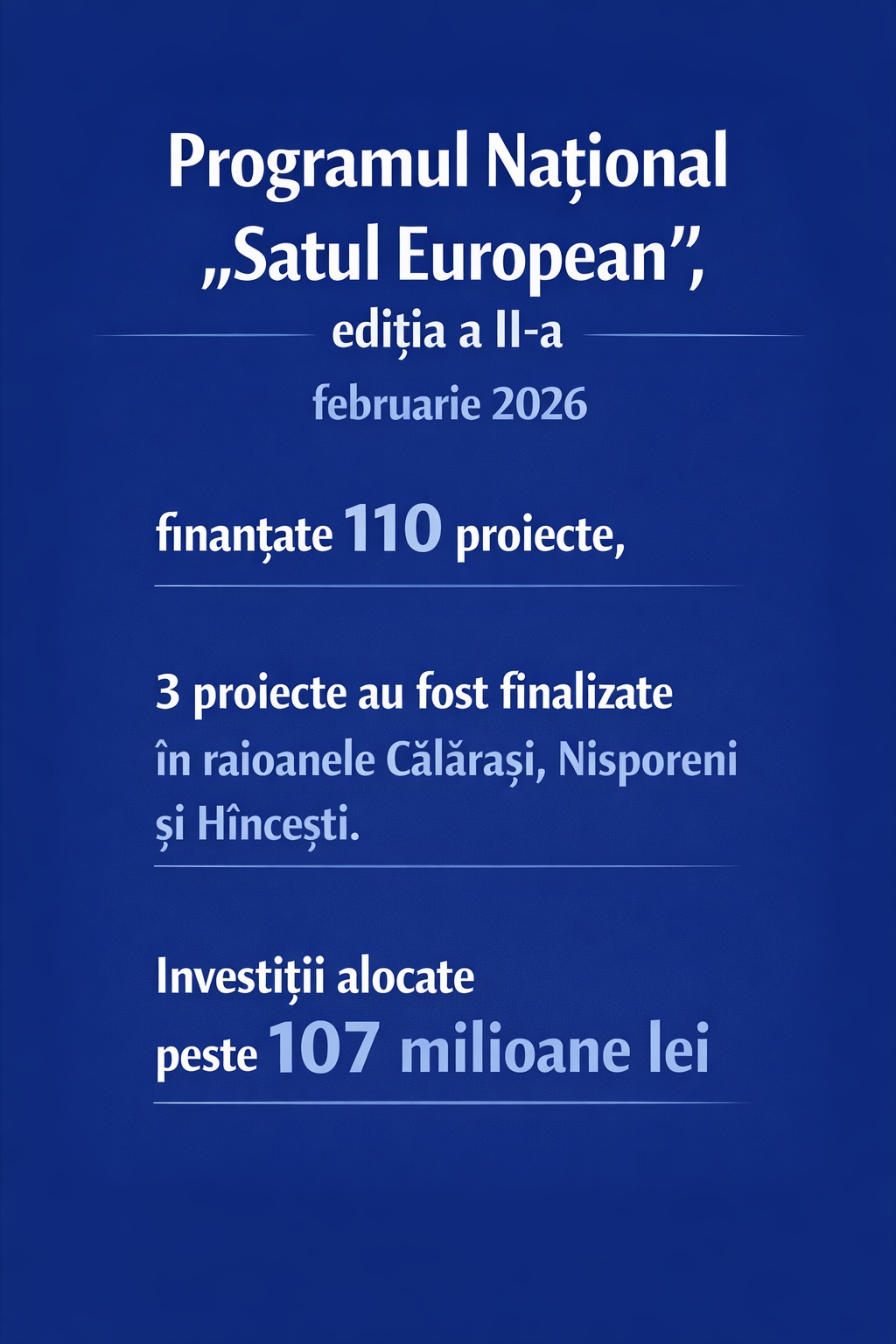 Programul Național „Satul European”,
ediția a II-a
februarie 2026

finanțate 110 proiecte,

3 proiecte au fost finalizate în raioanele Călărași, Nisporeni și Hîncești.

Investiții alocate
peste 107 milioane lei